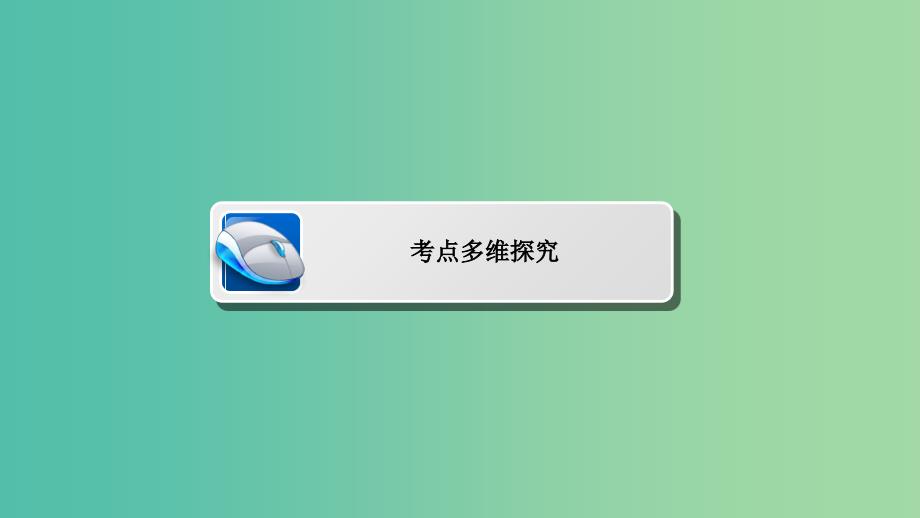 考点多维探究